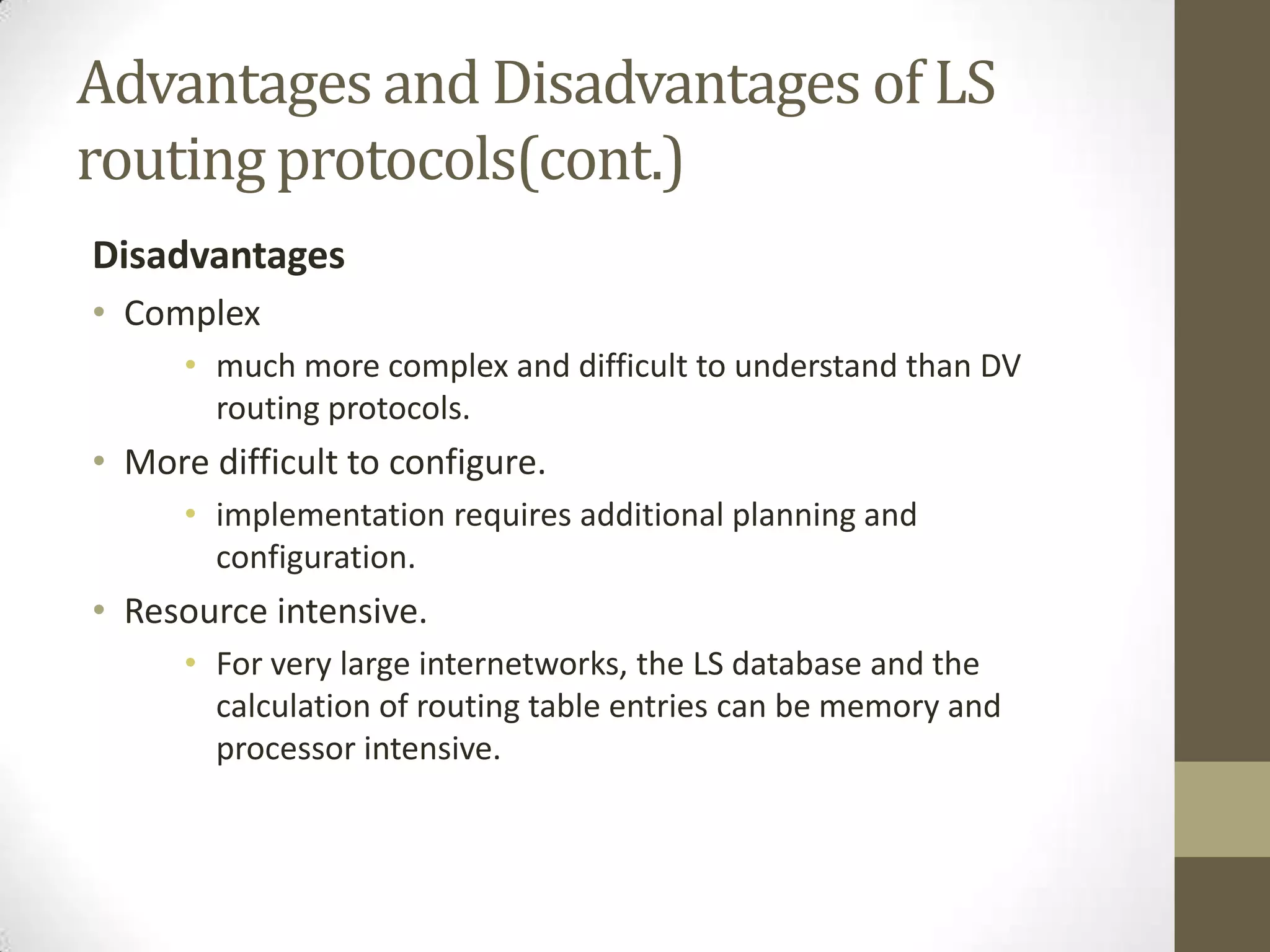 Advantages and Disadvantages of LS routing protocols(cont.)

Disadvantages

• Complex
  • much more complex and difficult to understand than DV routing protocols.
• More difficult to configure.
  • implementation requires additional planning and configuration.
• Resource intensive.
  • For very large internetworks, the LS database and the calculation of routing table entries can be memory and processor intensive.